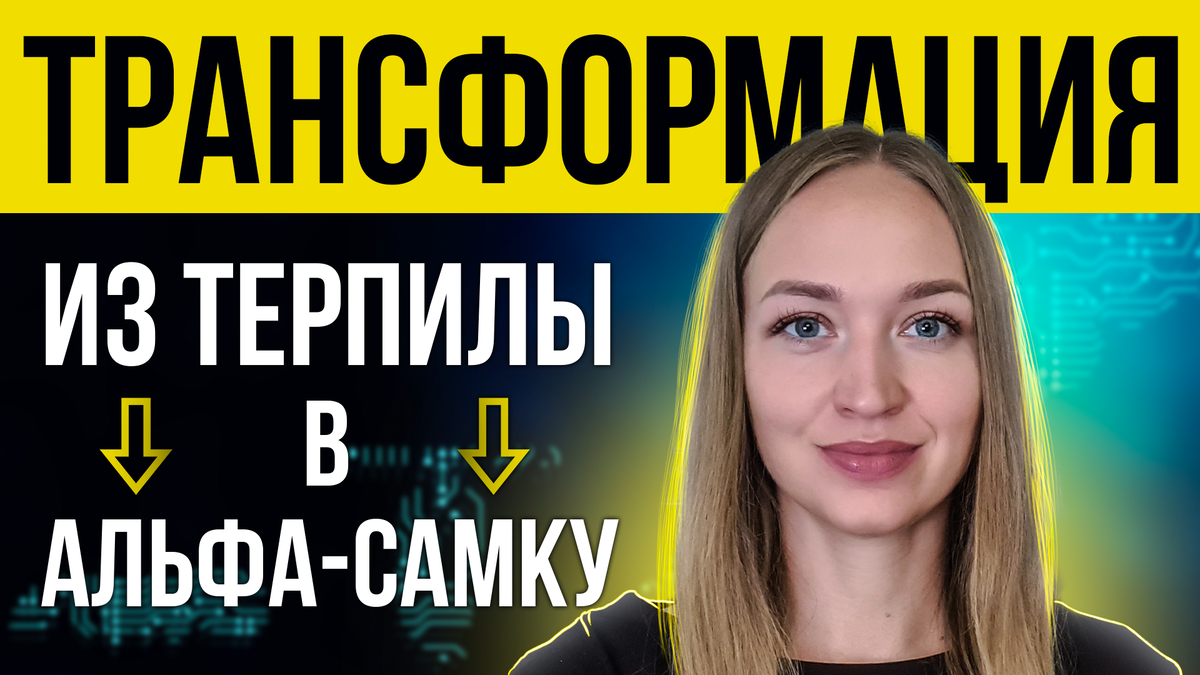 ТРАНСФОРМАЦИЯ

ИЗ ТЕРПИЛЫ

В

АЛЬФА-САМКУ